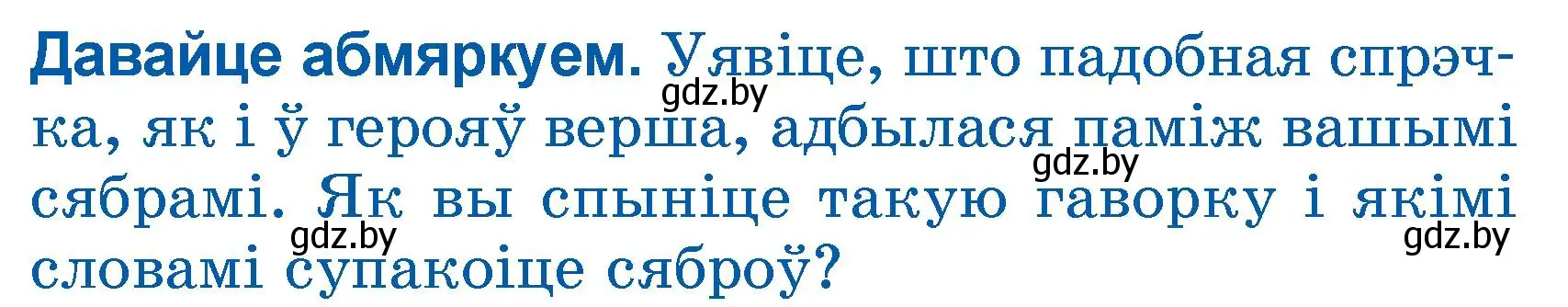 **Давайце абмяркуем.** Уявіце, што падобная спрэчка, як і ў герояў верша, адбылася паміж вашымі сябрамі. Як вы спыніце такую гаворку і якімі словамі супакоіце сяброў?

gdz.by gdz.by gdz.by gdz.by